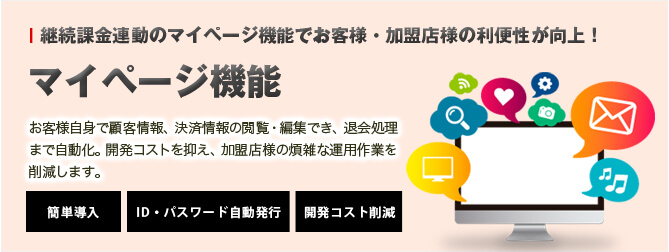 継続課金連動のマイページ機能でお客様・加盟店様の利便性が向上！

マイページ機能

お客様自身で顧客情報、決済情報の閲覧・編集でき、退会処理まで自動化。開発コストを抑え、加盟店様の煩雑な運用作業を削減します。

簡単導入

ID・パスワード自動発行

開発コスト削減